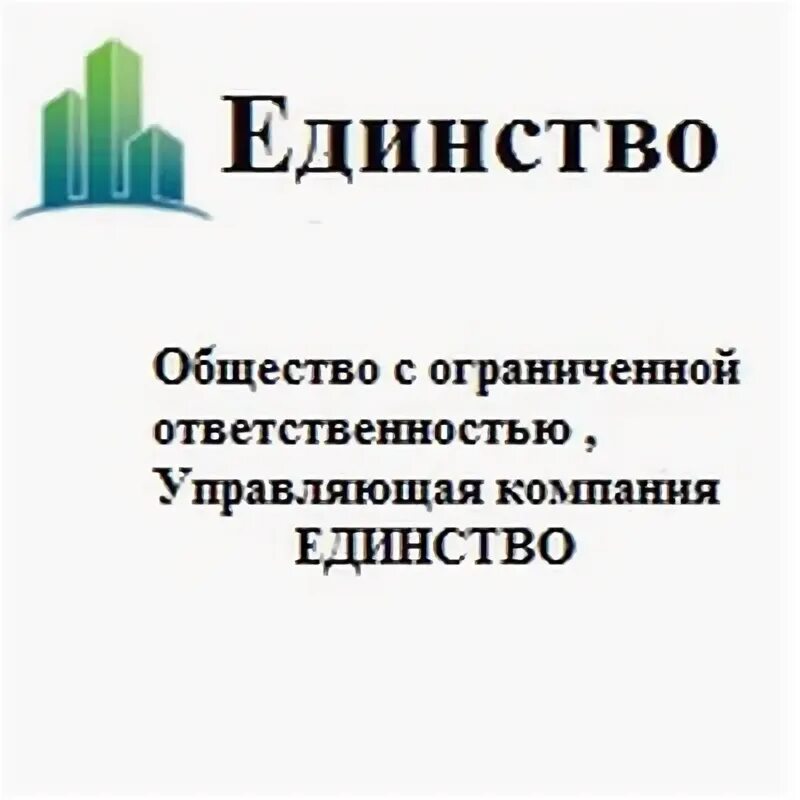 Единство

Общество с ограниченной ответственностью , Управляющая компания ЕДИНСТВО